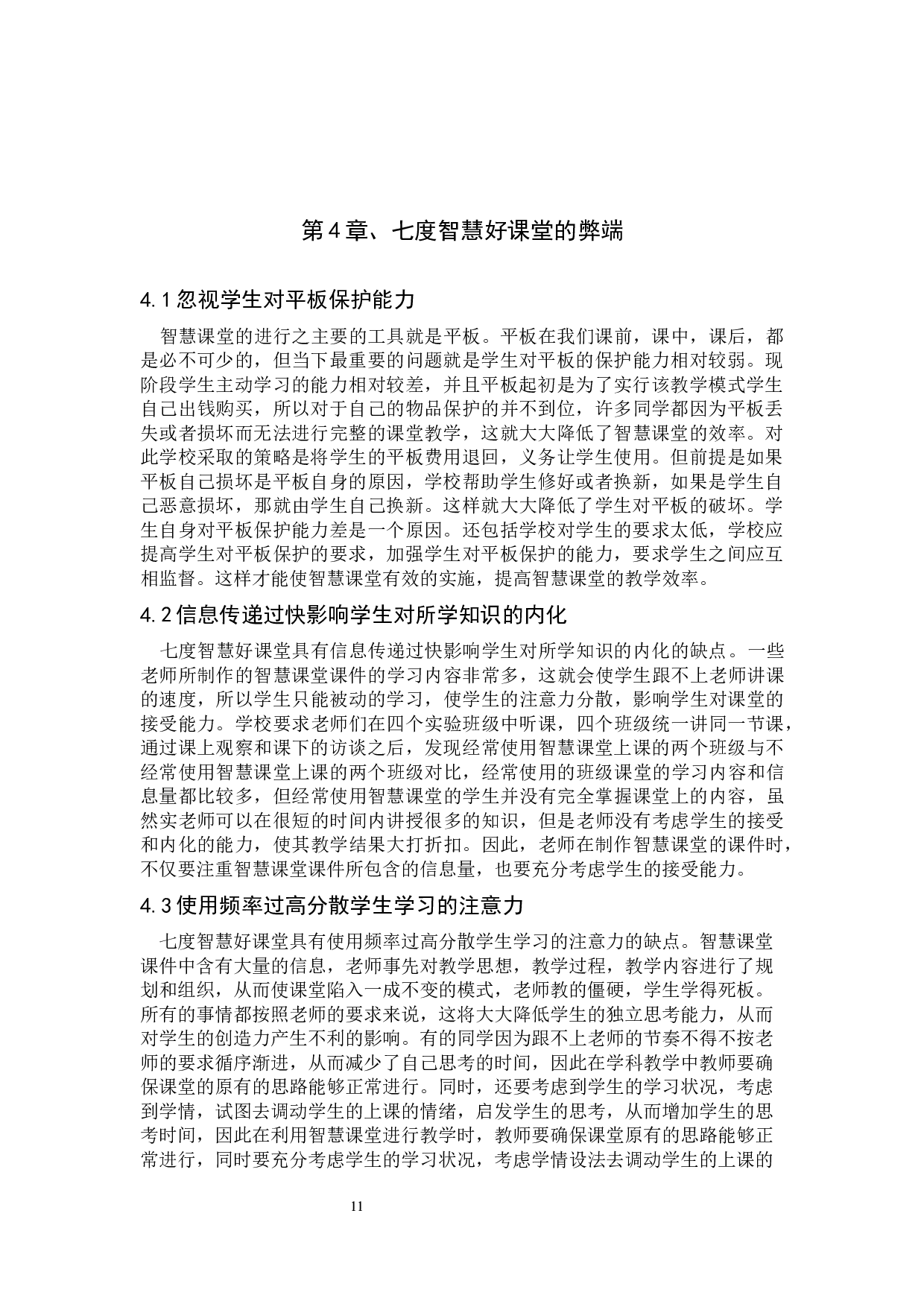 第4章、七度智慧好课堂的弊端

4.1忽视学生对平板保护能力

智慧课堂的进行之主要的工具就是平板。平板在我们课前，课中，课后，都是必不可少的，但当下最重要的问题就是学生对平板的保护能力相对较弱。现阶段学生主动学习的能力相对较差，并且平板起初是为了实行该教学模式学生自己出钱购买，所以对于自己的物品保护的并不到位，许多同学都因为平板丢失或者损坏而无法进行完整的课堂教学，这就大大降低了智慧课堂的效率。对此学校采取的策略是将学生的平板费用退回，义务让学生使用。但前提是如果平板自己损坏是平板自身的原因，学校帮助学生修好或者换新，如果是学生自己恶意损坏，那就由学生自己换新。这样就大大降低了学生对平板的破坏。学生自身对平板保护能力差是一个原因。还包括学校对学生的要求太低，学校应提高学生对平板保护的要求，加强学生对平板保护的能力，要求学生之间应互相监督。这样才能使智慧课堂有效的实施，提高智慧课堂的教学效率。

4.2信息传递过快影响学生对所学知识的内化

七度智慧好课堂具有信息传递过快影响学生对所学知识的内化的缺点。一些老师所制作的智慧课堂课件的学习内容非常多，这就会使学生跟不上老师讲课的速度，所以学生只能被动的学习，使学生的注意力分散，影响学生对课堂的接受能力。学校要求老师们在四个实验班级中听课，四个班级统一讲同一节课，通过课上观察和课下的访谈之后，发现经常使用智慧课堂上课的两个班级与不经常使用智慧课堂上课的两个班级对比，经常使用的班级课堂的学习内容和信息量都比较多，但经常使用智慧课堂的学生并没有完全掌握课堂上的内容，虽然实老师可以在很短的时间内讲授很多的知识，但是老师没有考虑学生的接受和内化的能力，使其教学结果大打折扣。因此，老师在制作智慧课堂的课件时，不仅要注重智慧课堂课件所包含的信息量，也要充分考虑学生的接受能力。

4.3使用频率过高分散学生学习的注意力

七度智慧好课堂具有使用频率过高分散学生学习的注意力的缺点。智慧课堂课件中含有大量的信息，老师事先对教学思想，教学过程，教学内容进行了规划和组织，从而使课堂陷入一成不变的模式，老师教的僵硬，学生学得死板。所有的事情都按照老师的要求来说，这将大大降低学生的独立思考能力，从而对学生的创造力产生不利的影响。有的同学因为跟不上老师的节奏不得不按老师的要求循序渐进，从而减少了自己思考的时间，因此在学科教学中教师要确保课堂的原有的思路能够正常进行。同时，还要考虑到学生的学习状况，考虑到学情，试图去调动学生的上课的情绪，启发学生的思考，从而增加学生的思考时间，因此在利用智慧课堂进行教学时，教师要确保课堂原有的思路能够正常进行，同时要充分考虑学生的学习状况，考虑学情设法去调动学生的上课的

11